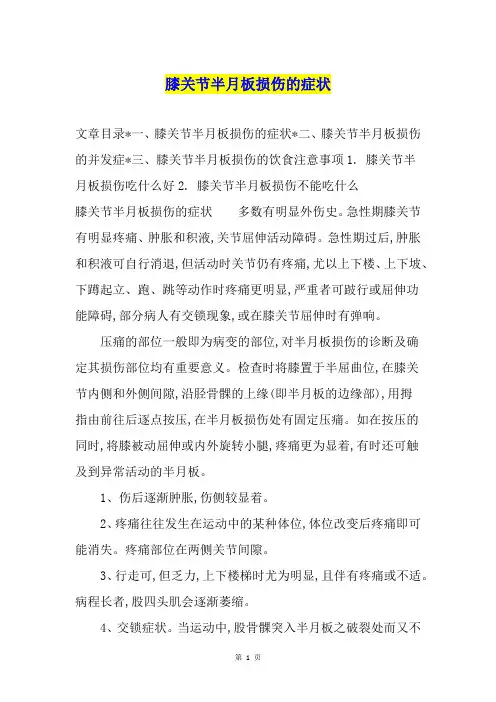 膝关节半月板损伤的症状

文章目录*一、膝关节半月板损伤的症状*二、膝关节半月板损伤的并发症*三、膝关节半月板损伤的饮食注意事项 1. 膝关节半月板损伤吃什么好 2. 膝关节半月板损伤不能吃什么

膝关节半月板损伤的症状　　多数有明显外伤史。急性期膝关节有明显疼痛、肿胀和积液,关节屈伸活动障碍。急性期过后,肿胀和积液可自行消退,但活动时关节仍有疼痛,尤以上下楼、上下坡、下蹲起立、跑、跳等动作时疼痛更明显,严重者可跛行或屈伸功能障碍,部分病人有交锁现象,或在膝关节屈伸时有弹响。

压痛的部位一般即为病变的部位,对半月板损伤的诊断及确定其损伤部位均有重要意义。检查时将膝置于半屈曲位,在膝关节内侧和外侧间隙,沿胫骨髁的上缘(即半月板的边缘部),用拇指由前往后逐点按压,在半月板损伤处有固定压痛。如在按压的同时,将膝被动屈伸或内外旋转小腿,疼痛更为显着,有时还可触及到异常活动的半月板。

1、伤后逐渐肿胀,伤侧较显着。

2、疼痛往往发生在运动中的某种体位,体位改变后疼痛即可能消失。疼痛部位在两侧关节间隙。

3、行走可,但乏力,上下楼梯时尤为明显,且伴有疼痛或不适。病程长者,股四头肌会逐渐萎缩。

4、交锁症状。当运动中,股骨髁突入半月板之破裂处而又不

第 1 页